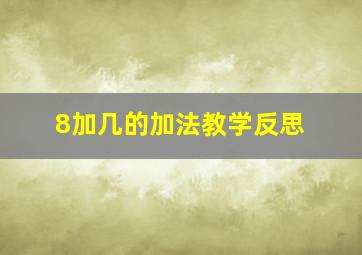 8加几的加法教学反思